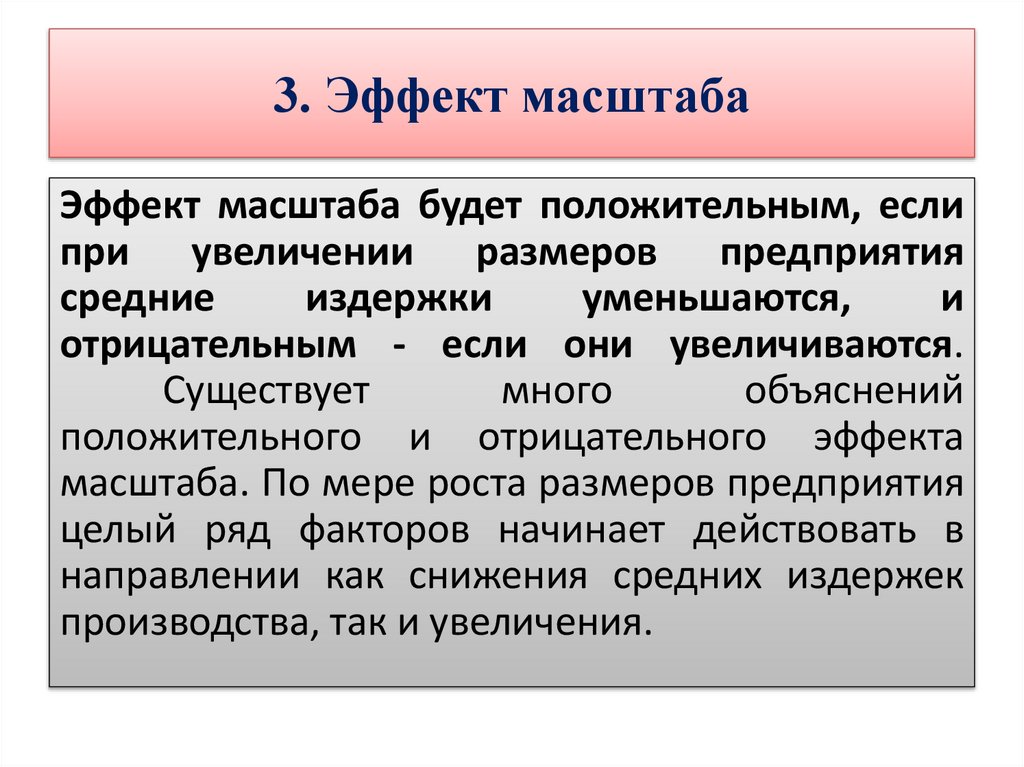 3. Эффект масштаба

Эффект масштаба будет положительным, если при увеличении размеров предприятия средние издержки уменьшаются, и отрицательным - если они увеличиваются. Существует много объяснений положительного и отрицательного эффекта масштаба. По мере роста размеров предприятия целый ряд факторов начинает действовать в направлении как снижения средних издержек производства, так и увеличения.